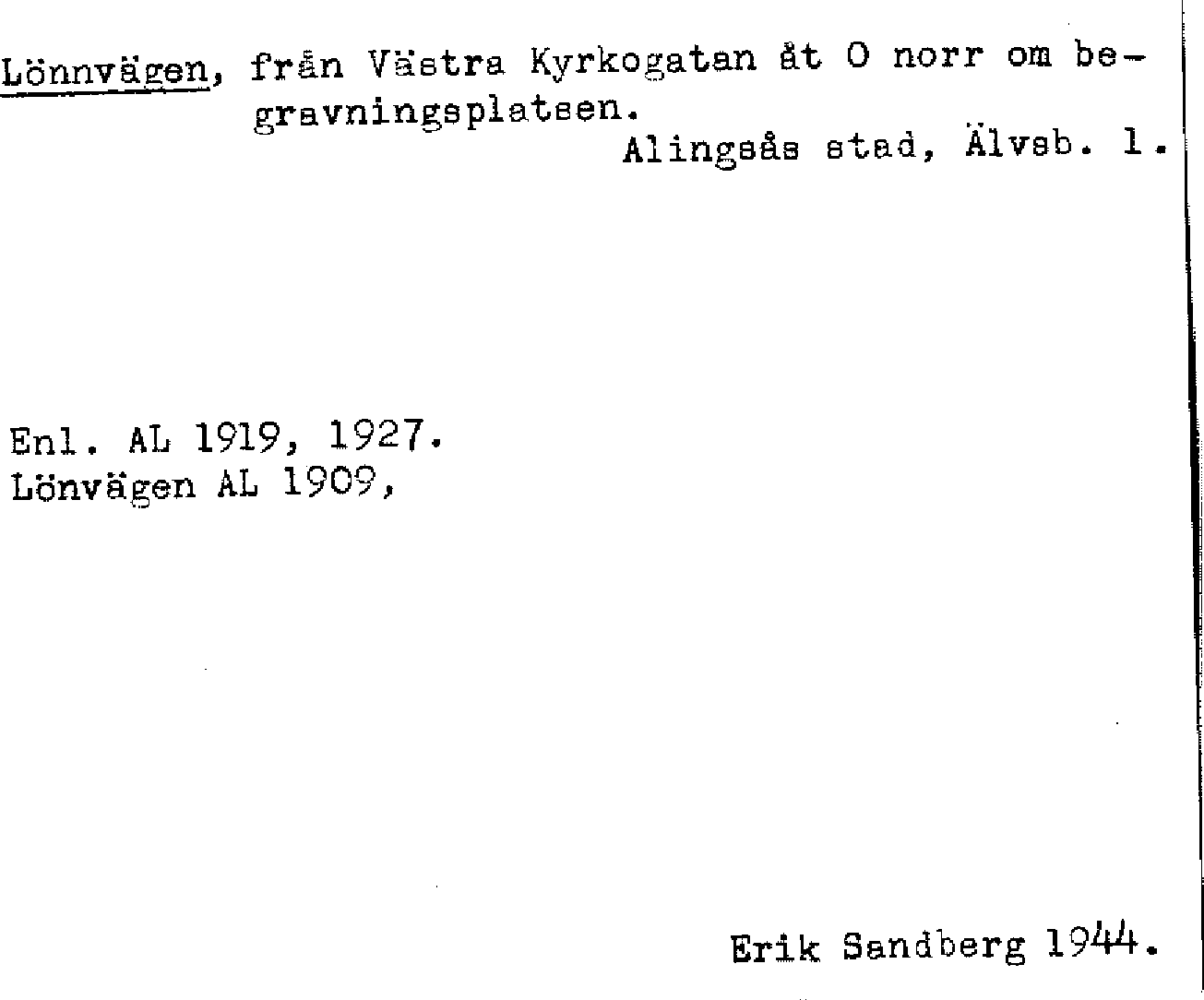 Lönnvägen, från Västra Kyrkogatan åt O norr om begravningsplatsen.
Alingsås stad, Älvsb. l.

Enl. AL 1919, 1927.
Lönvägen AL 1909,

Erik Sandberg 1944.